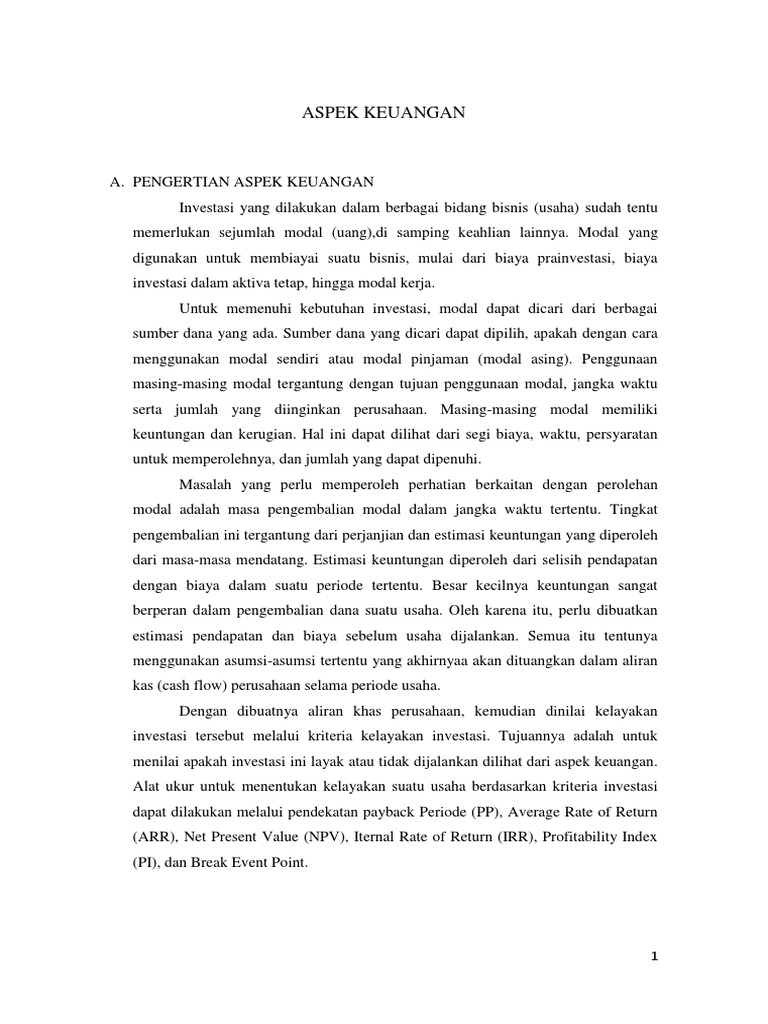 ASPEK KEUANGAN

A. PENGERTIAN ASPEK KEUANGAN

Investasi yang dilakukan dalam berbagai bidang bisnis (usaha) sudah tentu memerlukan sejumlah modal (uang),di samping keahlian lainnya. Modal yang digunakan untuk membiayai suatu bisnis, mulai dari biaya prainvestasi, biaya investasi dalam aktiva tetap, hingga modal kerja.

Untuk memenuhi kebutuhan investasi, modal dapat dicari dari berbagai sumber dana yang ada. Sumber dana yang dicari dapat dipilih, apakah dengan cara menggunakan modal sendiri atau modal pinjaman (modal asing). Penggunaan masing-masing modal tergantung dengan tujuan penggunaan modal, jangka waktu serta jumlah yang diinginkan perusahaan. Masing-masing modal memiliki keuntungan dan kerugian. Hal ini dapat dilihat dari segi biaya, waktu, persyaratan untuk memperolehnya, dan jumlah yang dapat dipenuhi.

Masalah yang perlu memperoleh perhatian berkaitan dengan perolehan modal adalah masa pengembalian modal dalam jangka waktu tertentu. Tingkat pengembalian ini tergantung dari perjanjian dan estimasi keuntungan yang diperoleh dari masa-masa mendatang. Estimasi keuntungan diperoleh dari selisih pendapatan dengan biaya dalam suatu periode tertentu. Besar kecilnya keuntungan sangat berperan dalam pengembalian dana suatu usaha. Oleh karena itu, perlu dibuatkan estimasi pendapatan dan biaya sebelum usaha dijalankan. Semua itu tentunya menggunakan asumsi-asumsi tertentu yang akhirnyaa akan dituangkan dalam aliran kas (cash flow) perusahaan selama periode usaha.

Dengan dibuatnya aliran khas perusahaan, kemudian dinilai kelayakan investasi tersebut melalui kriteria kelayakan investasi. Tujuannya adalah untuk menilai apakah investasi ini layak atau tidak dijalankan dilihat dari aspek keuangan. Alat ukur untuk menentukan kelayakan suatu usaha berdasarkan kriteria investasi dapat dilakukan melalui pendekatan payback Periode (PP), Average Rate of Return (ARR), Net Present Value (NPV), Iternal Rate of Return (IRR), Profitability Index (PI), dan Break Event Point.

1